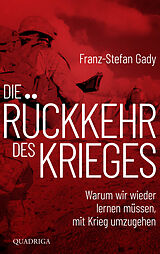 Franz-Stefan Gady

DIE RÜCKKEHR DES KRIEGES

Warum wir wieder lernen müssen, mit Krieg umzugehen

QUADRIGA